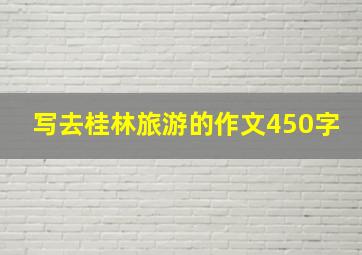 写去桂林旅游的作文450字